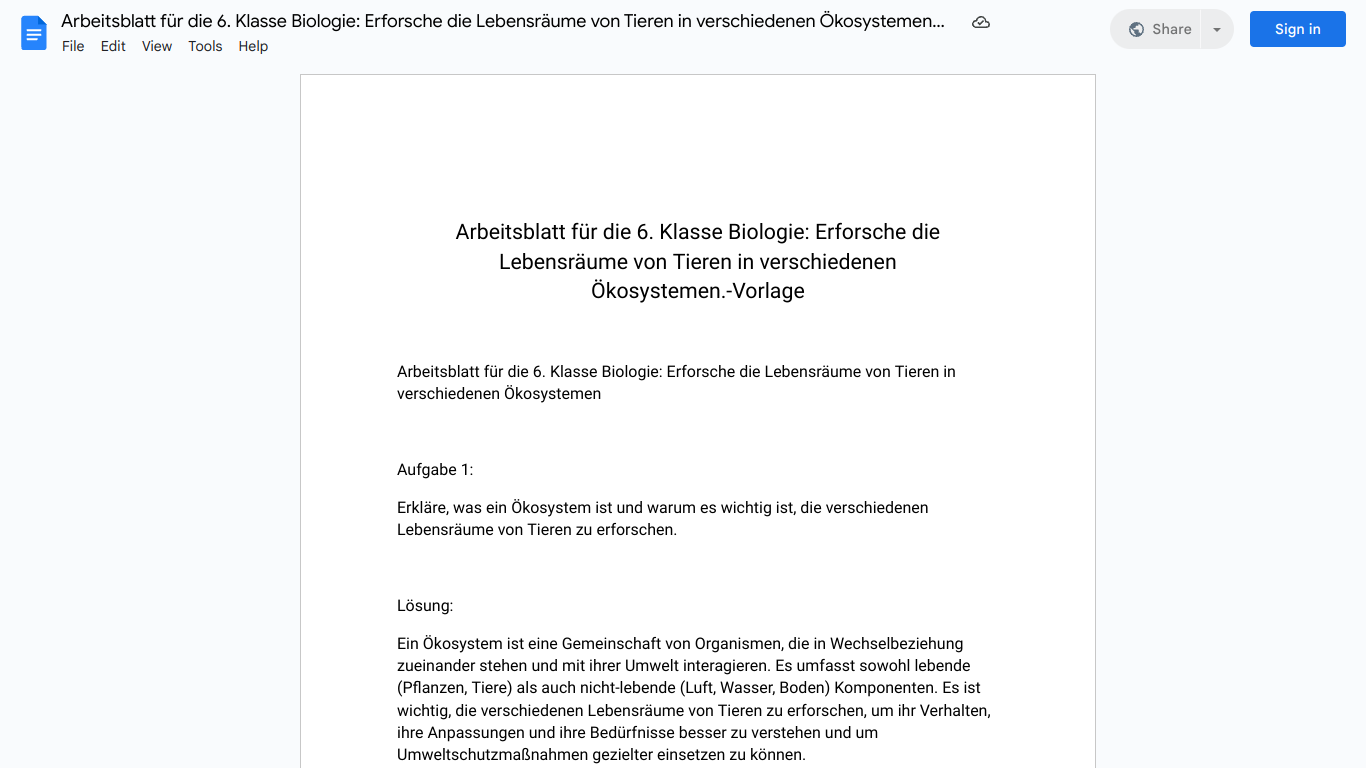 Arbeitsblatt für die 6. Klasse Biologie: Erforsche die Lebensräume von Tieren in verschiedenen Ökosystemen...
File Edit View Tools Help
Share
Sign in

Arbeitsblatt für die 6. Klasse Biologie: Erforsche die Lebensräume von Tieren in verschiedenen Ökosystemen.-Vorlage

Arbeitsblatt für die 6. Klasse Biologie: Erforsche die Lebensräume von Tieren in verschiedenen Ökosystemen

Aufgabe 1:

Erkläre, was ein Ökosystem ist und warum es wichtig ist, die verschiedenen Lebensräume von Tieren zu erforschen.

Lösung:

Ein Ökosystem ist eine Gemeinschaft von Organismen, die in Wechselbeziehung zueinander stehen und mit ihrer Umwelt interagieren. Es umfasst sowohl lebende (Pflanzen, Tiere) als auch nicht-lebende (Luft, Wasser, Boden) Komponenten. Es ist wichtig, die verschiedenen Lebensräume von Tieren zu erforschen, um ihr Verhalten, ihre Anpassungen und ihre Bedürfnisse besser zu verstehen und um Umweltschutzmaßnahmen gezielter einsetzen zu können.